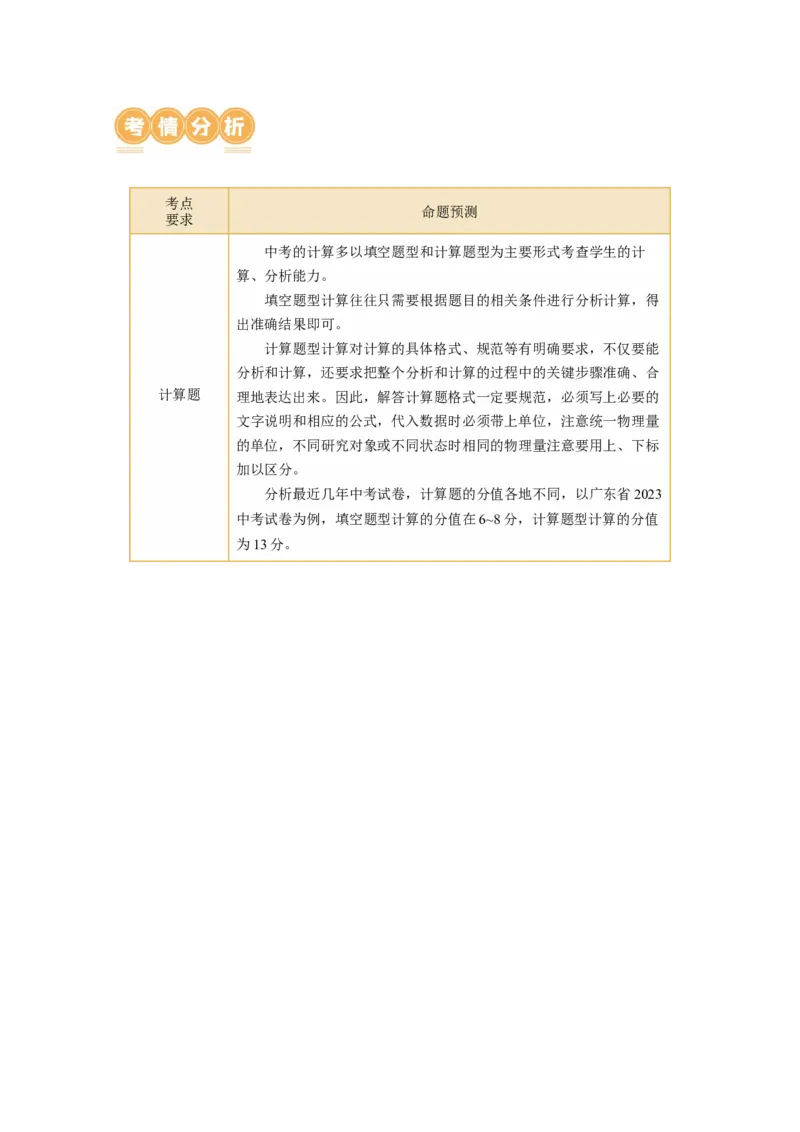 考情分析

| 考点要求 | 命题预测 |
|---|---|
| 计算题 | 中考的计算多以填空题型和计算题型为主要形式考查学生的计算、分析能力。<br>填空题型计算往往只需要根据题目的相关条件进行分析计算，得出准确结果即可。<br>计算题型计算对计算的具体格式、规范等有明确要求，不仅要能分析和计算，还要求把整个分析和计算的过程中的关键步骤准确、合理地表达出来。因此，解答计算题格式一定要规范，必须写上必要的文字说明和相应的公式，代入数据时必须带上单位，注意统一物理量的单位，不同研究对象或不同状态时相同的物理量注意要用上、下标加以区分。<br>分析最近几年中考试卷，计算题的分值各地不同，以广东省 2023 中考试卷为例，填空题型计算的分值在 6~8 分，计算题型计算的分值为 13 分。 |